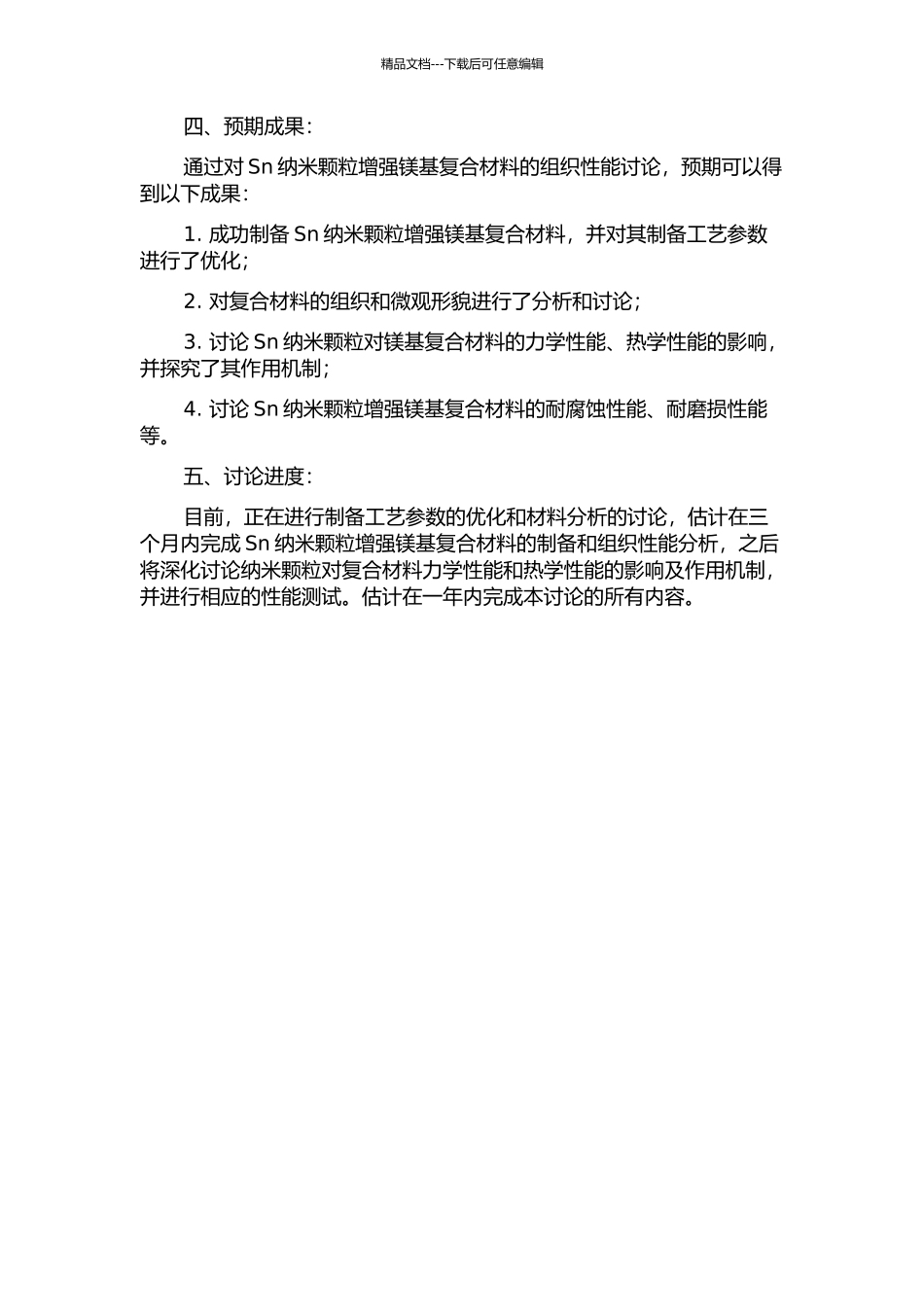 精品文档---下载后可任意编辑

四、预期成果：

通过对 Sn 纳米颗粒增强镁基复合材料的组织性能讨论，预期可以得到以下成果：

1. 成功制备 Sn 纳米颗粒增强镁基复合材料，并对其制备工艺参数进行了优化；

2. 对复合材料的组织和微观形貌进行了分析和讨论；

3. 讨论 Sn 纳米颗粒对镁基复合材料的力学性能、热学性能的影响，并探究了其作用机制；

4. 讨论 Sn 纳米颗粒增强镁基复合材料的耐腐蚀性能、耐磨损性能等。

五、讨论进度：

目前，正在进行制备工艺参数的优化和材料分析的讨论，估计在三个月内完成 Sn 纳米颗粒增强镁基复合材料的制备和组织性能分析，之后将深化讨论纳米颗粒对复合材料力学性能和热学性能的影响及作用机制，并进行相应的性能测试。估计在一年内完成本讨论的所有内容。